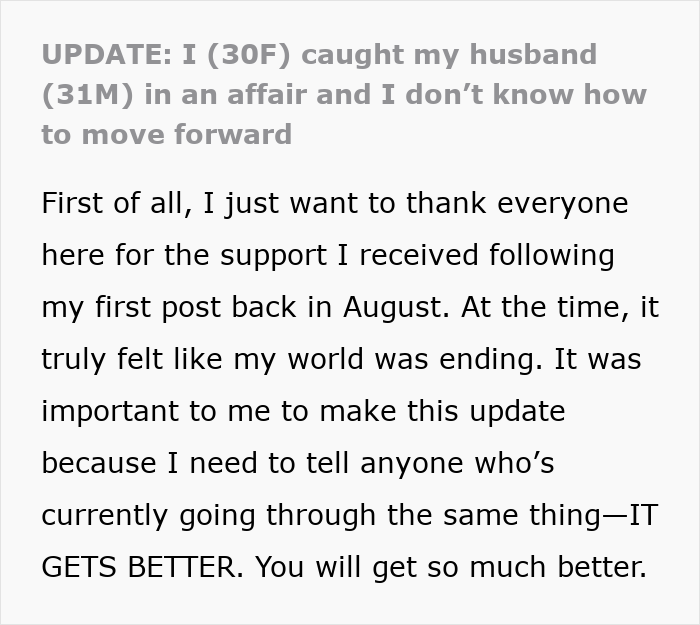 UPDATE: I (30F) caught my husband (31M) in an affair and I don’t know how to move forward

First of all, I just want to thank everyone here for the support I received following my first post back in August. At the time, it truly felt like my world was ending. It was important to me to make this update because I need to tell anyone who’s currently going through the same thing—IT GETS BETTER. You will get so much better.